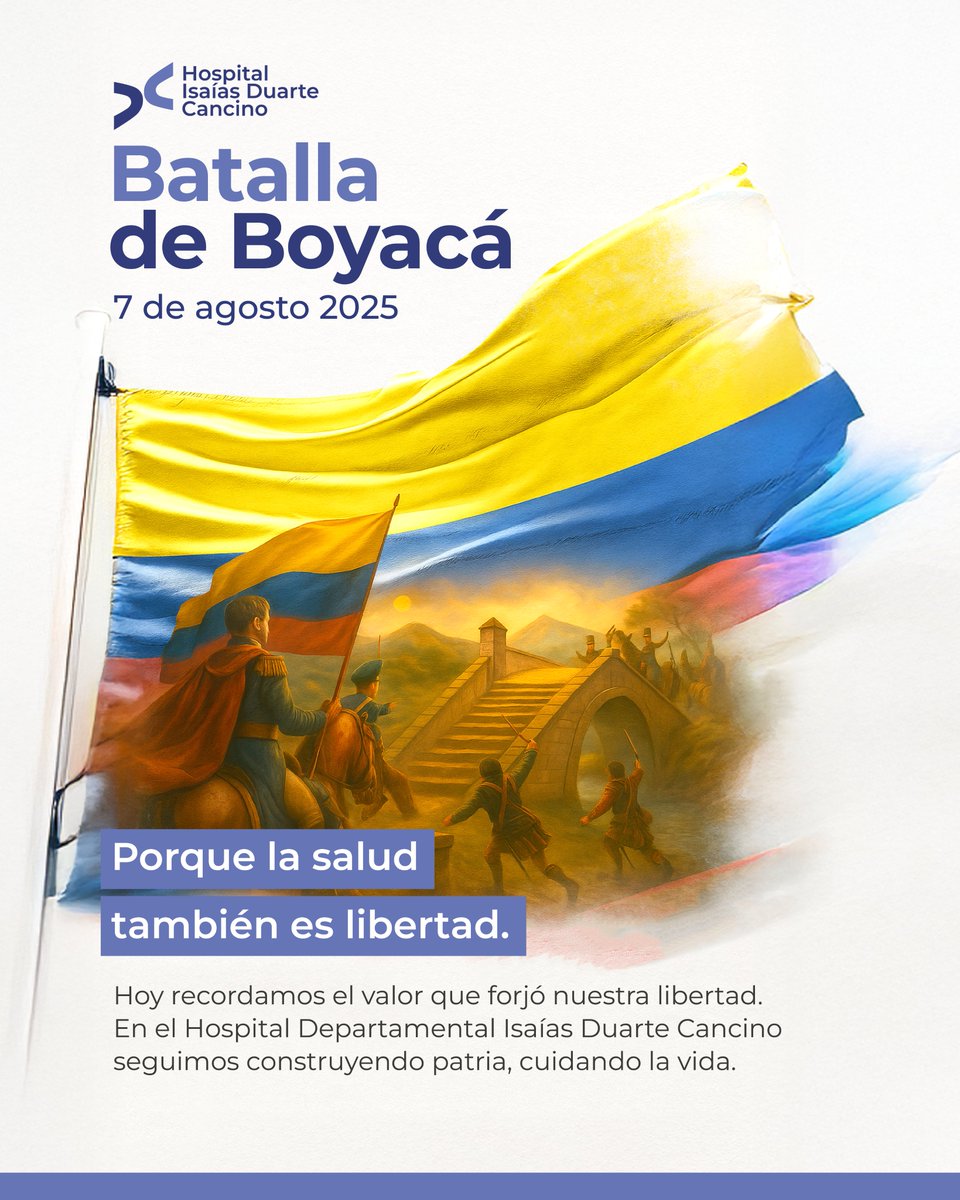 Hospital Isaías Duarte Cancino

Batalla de Boyacá

7 de agosto 2025

Porque la salud también es libertad.

Hoy recordamos el valor que forjó nuestra libertad. En el Hospital Departamental Isaías Duarte Cancino seguimos construyendo patria, cuidando la vida.